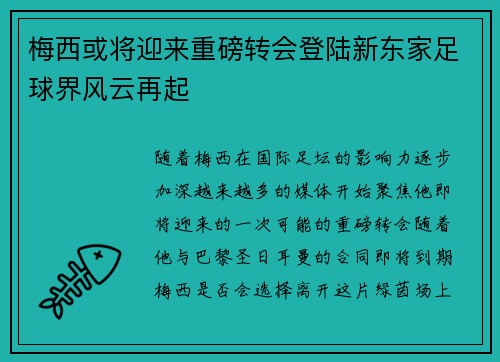 梅西或将迎来重磅转会登陆新东家足球界风云再起

随着梅西在国际足坛的影响力逐步加深越来越多的媒体开始聚焦他即将迎来的一次可能的重磅转会随着他与巴黎圣日耳曼的合同即将到期梅西是否会选择离开这片绿茵场上